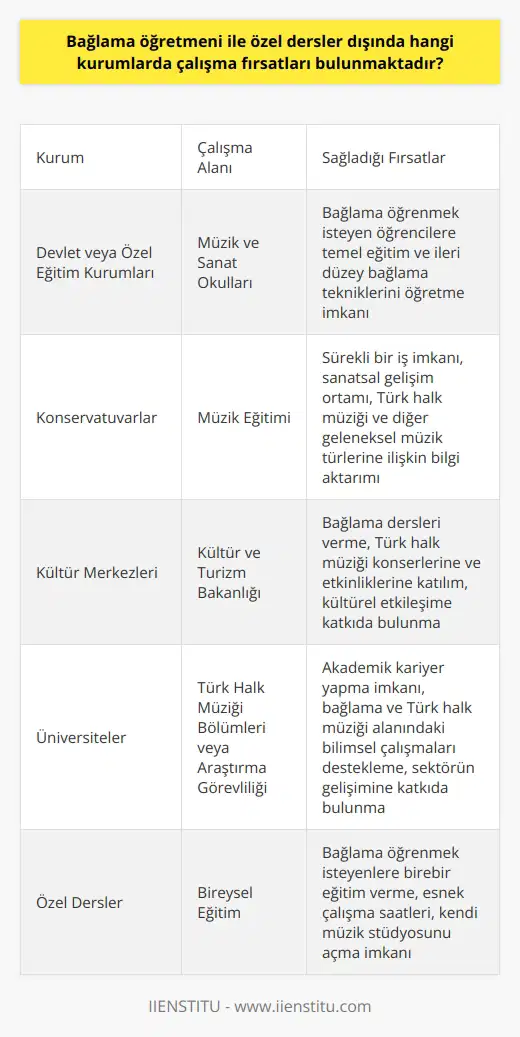 Bağlama öğretmeni ile özel dersler dışında hangi kurumlarda çalışma fırsatları bulunmaktadır?

| Kurum | Çalışma Alanı | Sağladığı Fırsatlar |
|---|---|---|
| Devlet veya Özel Eğitim Kurumları | Müzik ve Sanat Okulları | Bağlama öğrenmek isteyen öğrencilere temel eğitim ve ileri düzey bağlama tekniklerini öğretme imkanı |
| Konservatuvarlar | Müzik Eğitimi | Sürekli bir iş imkanı, sanatsal gelişim ortamı, Türk halk müziği ve diğer geleneksel müzik türlerine ilişkin bilgi aktarımı |
| Kültür Merkezleri | Kültür ve Turizm Bakanlığı | Bağlama dersleri verme, Türk halk müziği konserlerine ve etkinliklerine katılım, kültürel etkileşime katkıda bulunma |
| Üniversiteler | Türk Halk Müziği Bölümleri veya Araştırma Görevliliği | Akademik kariyer yapma imkanı, bağlama ve Türk halk müziği alanındaki bilimsel çalışmaları destekleme, sektörün gelişimine katkıda bulunma |
| Özel Dersler | Bireysel Eğitim | Bağlama öğrenmek isteyenlere birebir eğitim verme, esnek çalışma saatleri, kendi müzik stüdyosunu açma imkanı |

IIENSTITU - www.iienstitu.com